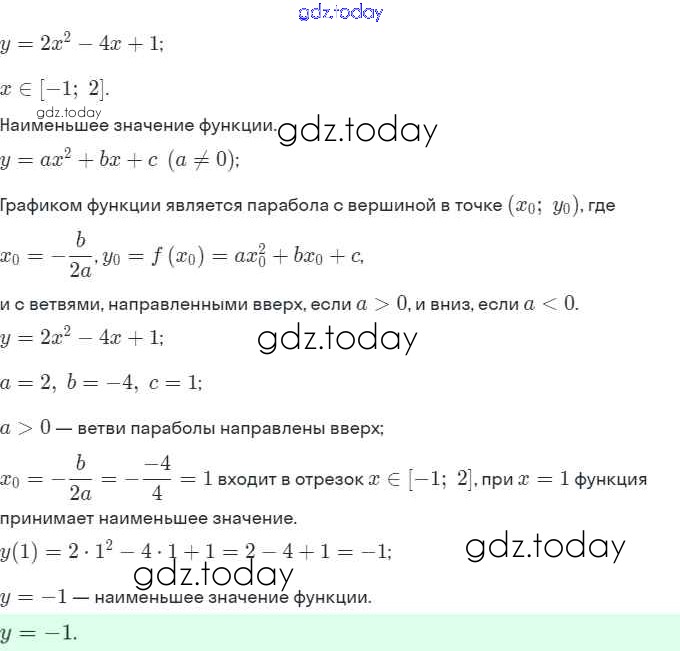 gdz.today

$y = 2x^2 - 4x + 1;$

$x \in [-1;\ 2].$

gdz.today

Наименьшее значение функции. gdz.today

$y = ax^2 + bx + c\ (a \neq 0);$

Графиком функции является парабола с вершиной в точке $(x_0;\ y_0)$, где

$x_0 = -\frac{b}{2a}, y_0 = f(x_0) = ax_0^2 + bx_0 + c,$

и с ветвями, направленными вверх, если $a > 0$, и вниз, если $a < 0$.

$y = 2x^2 - 4x + 1;$ gdz.today

$a = 2,\ b = -4,\ c = 1;$

$a > 0$ — ветви параболы направлены вверх;

$x_0 = -\frac{b}{2a} = -\frac{-4}{4} = 1$ входит в отрезок $x \in [-1;\ 2]$, при $x = 1$ функция принимает наименьшее значение.

$y(1) = 2 \cdot 1^2 - 4 \cdot 1 + 1 = 2 - 4 + 1 = -1;$ gdz.today

gdz.today

$y = -1$ — наименьшее значение функции.

$y = -1.$